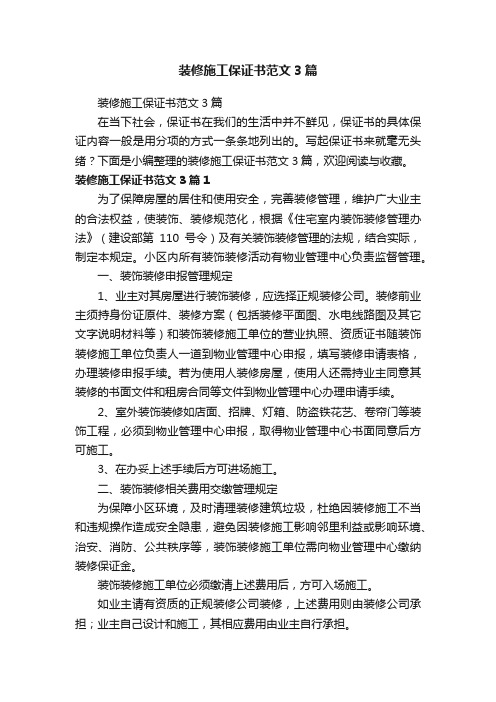 装修施工保证书范文3篇

装修施工保证书范文3篇

在当下社会，保证书在我们的生活中并不鲜见，保证书的具体保证内容一般是用分项的方式一条条地列出的。写起保证书来就毫无头绪？下面是小编整理的装修施工保证书范文3篇，欢迎阅读与收藏。

装修施工保证书范文3篇1

为了保障房屋的居住和使用安全，完善装修管理，维护广大业主的合法权益，使装饰、装修规范化，根据《住宅室内装饰装修管理办法》（建设部第 110 号令）及有关装饰装修管理的法规，结合实际，制定本规定。小区内所有装饰装修活动有物业管理中心负责监督管理。

一、装饰装修申报管理规定

1、业主对其房屋进行装饰装修，应选择正规装修公司。装修前业主须持身份证原件、装修方案（包括装修平面图、水电线路图及其它文字说明材料等）和装饰装修施工单位的营业执照、资质证书随装饰装修施工单位负责人一道到物业管理中心申报，填写装修申请表格，办理装修申报手续。若为使用人装修房屋，使用人还需持业主同意其装修的书面文件和租房合同等文件到物业管理中心办理申请手续。

2、室外装饰装修如店面、招牌、灯箱、防盗铁花艺、卷帘门等装饰工程，必须到物业管理中心申报，取得物业管理中心书面同意后方可施工。

3、在办妥上述手续后方可进场施工。

二、装饰装修相关费用交缴管理规定

为保障小区环境，及时清理装修建筑垃圾，杜绝因装修施工不当和违规操作造成安全隐患，避免因装修施工影响邻里利益或影响环境、治安、消防、公共秩序等，装饰装修施工单位需向物业管理中心缴纳装修保证金。

装饰装修施工单位必须缴清上述费用后，方可入场施工。

如业主请有资质的正规装修公司装修，上述费用则由装修公司承担；业主自己设计和施工，其相应费用由业主自行承担。